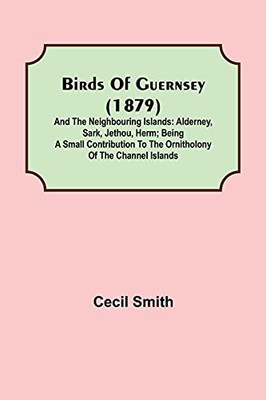 Birds Of Guernsey (1879)

And The Neighbouring Islands: Alderney, Sark, Jethou, Herm; Being A Small Contribution To The Ornitholony Of The Channel Islands

Cecil Smith